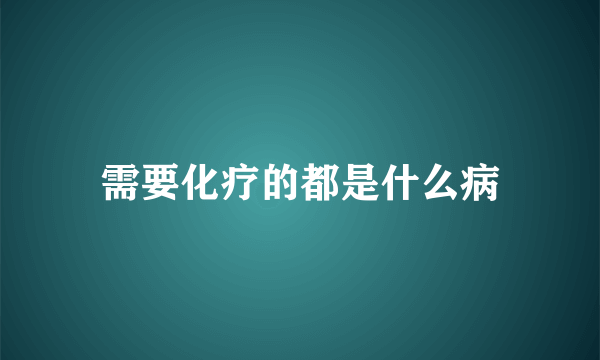 需要化疗的都是什么病